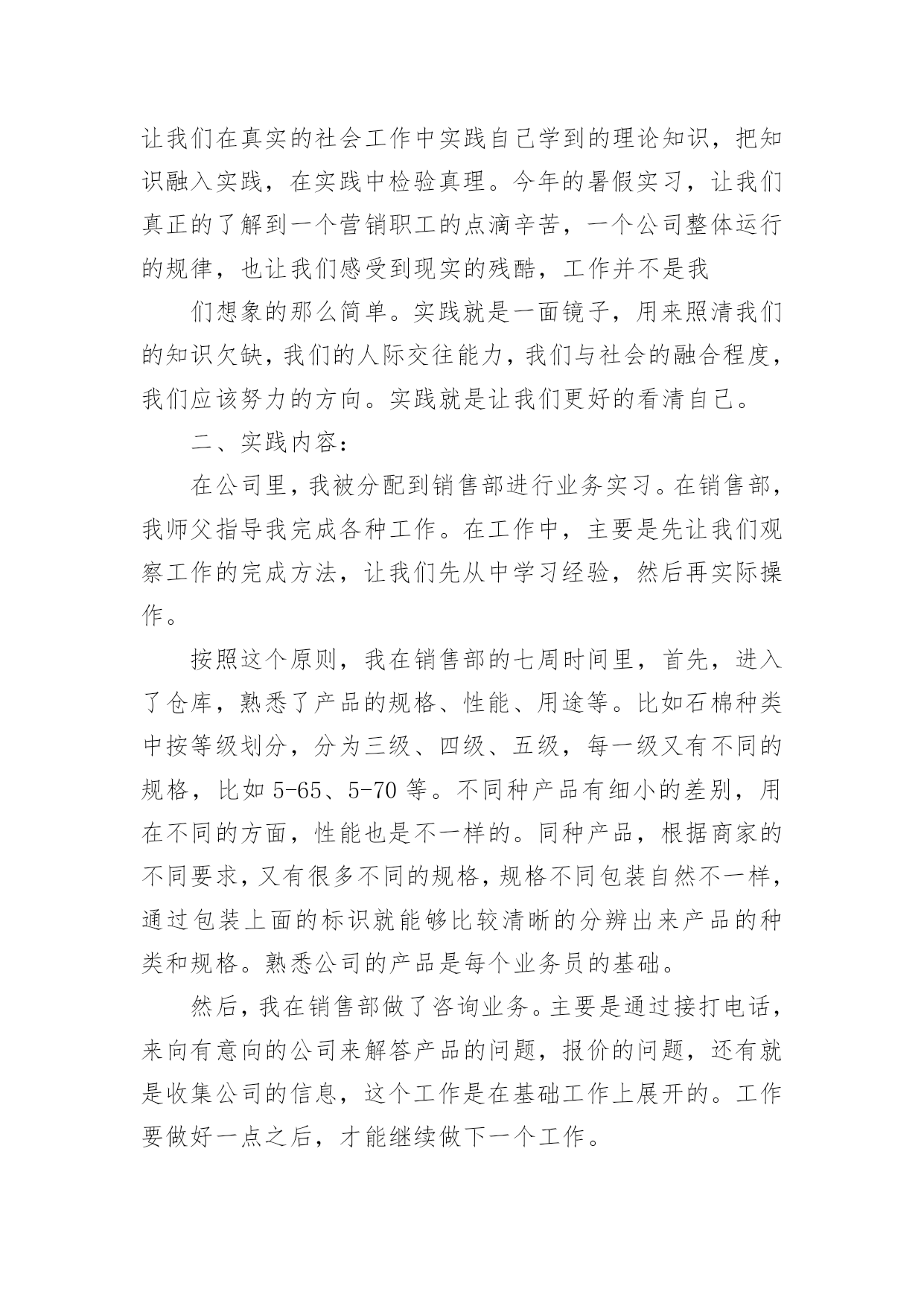 让我们在真实的社会工作中实践自己学到的理论知识，把知识融入实践，在实践中检验真理。今年的暑假实习，让我们真正的了解到一个营销职工的点滴辛苦，一个公司整体运行的规律，也让我们感受到现实的残酷，工作并不是我

们想象的那么简单。实践就是一面镜子，用来照清我们的知识欠缺，我们的人际交往能力，我们与社会的融合程度，我们应该努力的方向。实践就是让我们更好的看清自己。

二、实践内容：

在公司里，我被分配到销售部进行业务实习。在销售部，我师父指导我完成各种工作。在工作中，主要是先让我们观察工作的完成方法，让我们先从中学习经验，然后再实际操作。

按照这个原则，我在销售部的七周时间里，首先，进入了仓库，熟悉了产品的规格、性能、用途等。比如石棉种类中按等级划分，分为三级、四级、五级，每一级又有不同的规格，比如 5-65、5-70 等。不同种产品有细小的差别，用在不同的方面，性能也是不一样的。同种产品，根据商家的不同要求，又有很多不同的规格，规格不同包装自然不一样，通过包装上面的标识就能够比较清晰的分辨出来产品的种类和规格。熟悉公司的产品是每个业务员的基础。

然后，我在销售部做了咨询业务。主要是通过接打电话，来向有意向的公司来解答产品的问题，报价的问题，还有就是收集公司的信息，这个工作是在基础工作上展开的。工作要做好一点之后，才能继续做下一个工作。